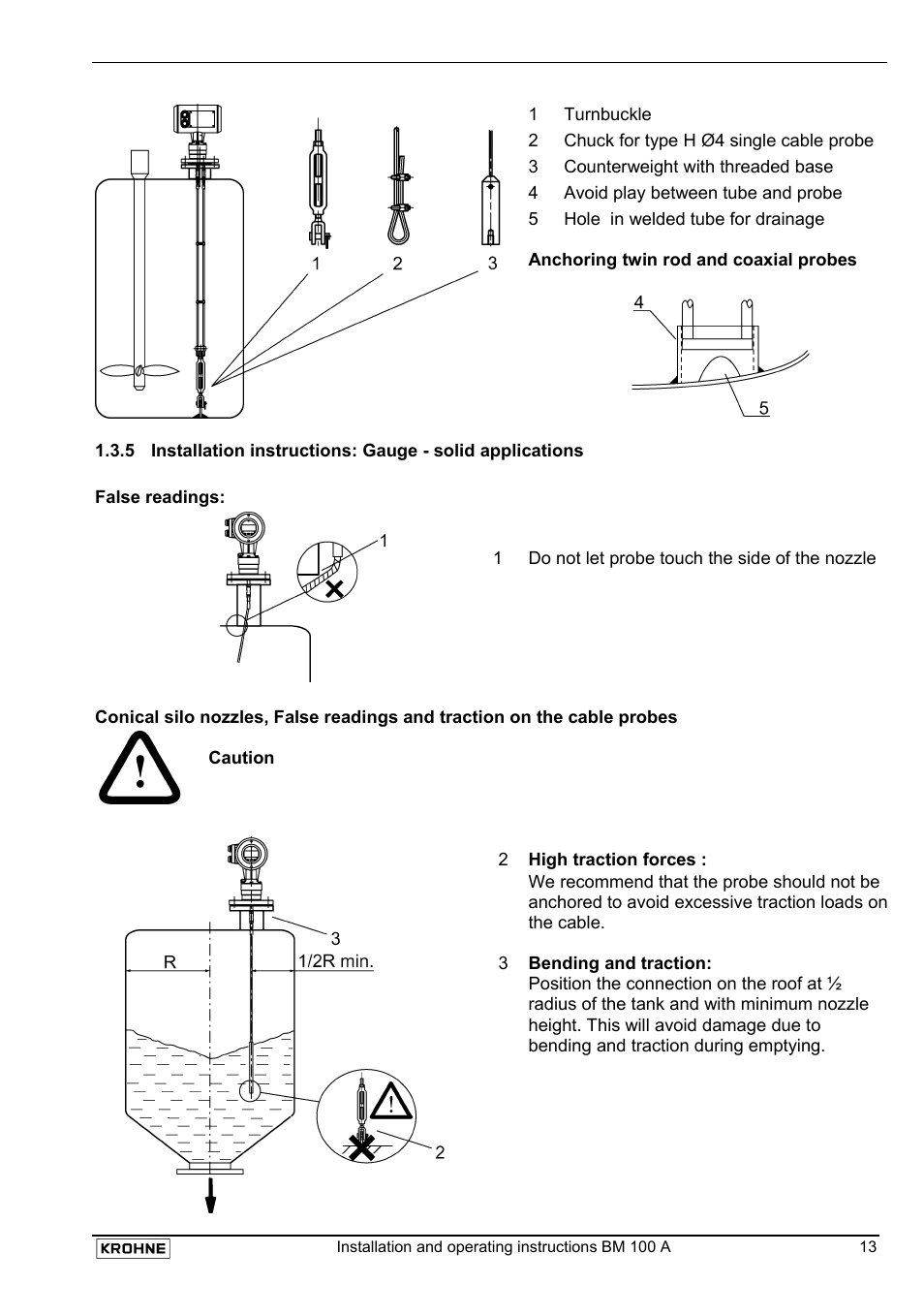 1 2 3

1 Turnbuckle
2 Chuck for type H Ø4 single cable probe
3 Counterweight with threaded base
4 Avoid play between tube and probe
5 Hole in welded tube for drainage

**Anchoring twin rod and coaxial probes**

4

5

**1.3.5 Installation instructions: Gauge - solid applications**

**False readings:**

1

1 Do not let probe touch the side of the nozzle

**Conical silo nozzles, False readings and traction on the cable probes**

**Caution**

3

R

1/2R min.

2

2 **High traction forces :**
We recommend that the probe should not be anchored to avoid excessive traction loads on the cable.

3 **Bending and traction:**
Position the connection on the roof at ½ radius of the tank and with minimum nozzle height. This will avoid damage due to bending and traction during emptying.

KROHNE Installation and operating instructions BM 100 A 13